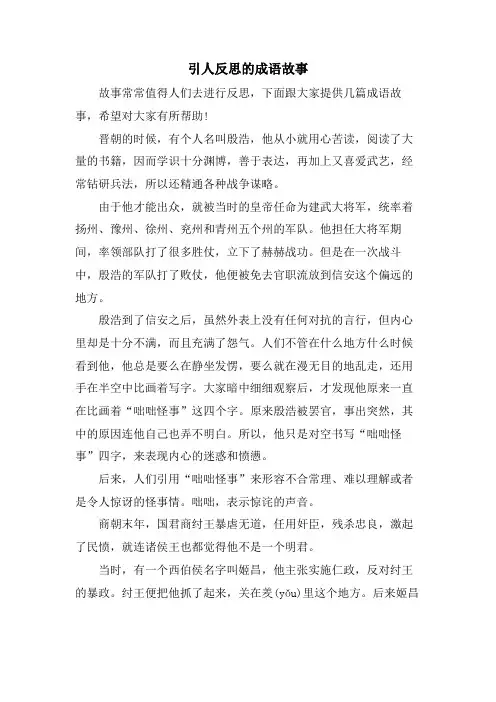 引人反思的成语故事

故事常常值得人们去进行反思，下面跟大家提供几篇成语故事，希望对大家有所帮助！

晋朝的时候，有个人名叫殷浩，他从小就用心苦读，阅读了大量的书籍，因而学识十分渊博，善于表达，再加上又喜爱武艺，经常钻研兵法，所以还精通各种战争谋略。

由于他才能出众，就被当时的皇帝任命为建武大将军，统率着扬州、豫州、徐州、兖州和青州五个州的军队。他担任大将军期间，率领部队打了很多胜仗，立下了赫赫战功。但是在一次战斗中，殷浩的军队打了败仗，他便被免去官职流放到信安这个偏远的地方。

殷浩到了信安之后，虽然外表上没有任何对抗的言行，但内心里却是十分不满，而且充满了怨气。人们不管在什么地方什么时候看到他，他总是要么在静坐发愣，要么就在漫无目的地乱走，还用手在半空中比画着写字。大家暗中细细观察后，才发现他原来一直在比画着“咄咄怪事”这四个字。原来殷浩被罢官，事出突然，其中的原因连他自己也弄不明白。所以，他只是对空书写“咄咄怪事”四字，来表现内心的迷惑和愤懑。

后来，人们引用“咄咄怪事”来形容不合常理、难以理解或者是令人惊讶的怪事情。咄咄，表示惊诧的声音。

商朝末年，国君商纣王暴虐无道，任用奸臣，残杀忠良，激起了民愤，就连诸侯王也都觉得他不是一个明君。

当时，有一个西伯侯名字叫姬昌，他主张实施仁政，反对纣王的暴政。纣王便把他抓了起来，关在羑(yǒu)里这个地方。后来姬昌